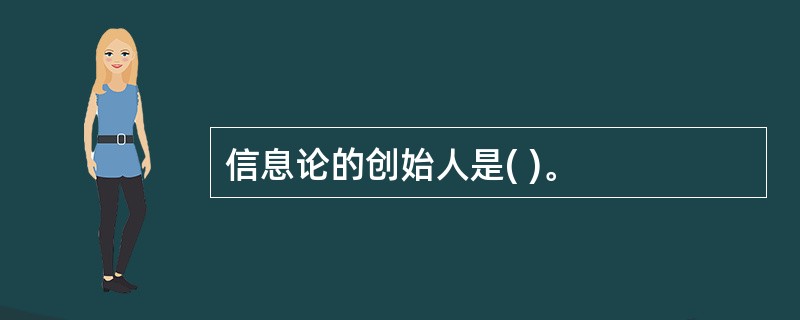 信息论的创始人是( )。